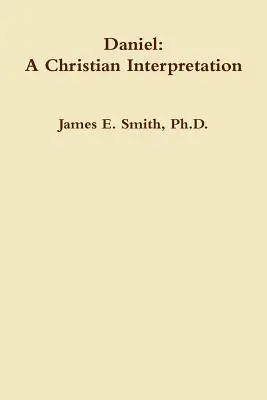 Daniel:
A Christian Interpretation

James E. Smith, Ph.D.